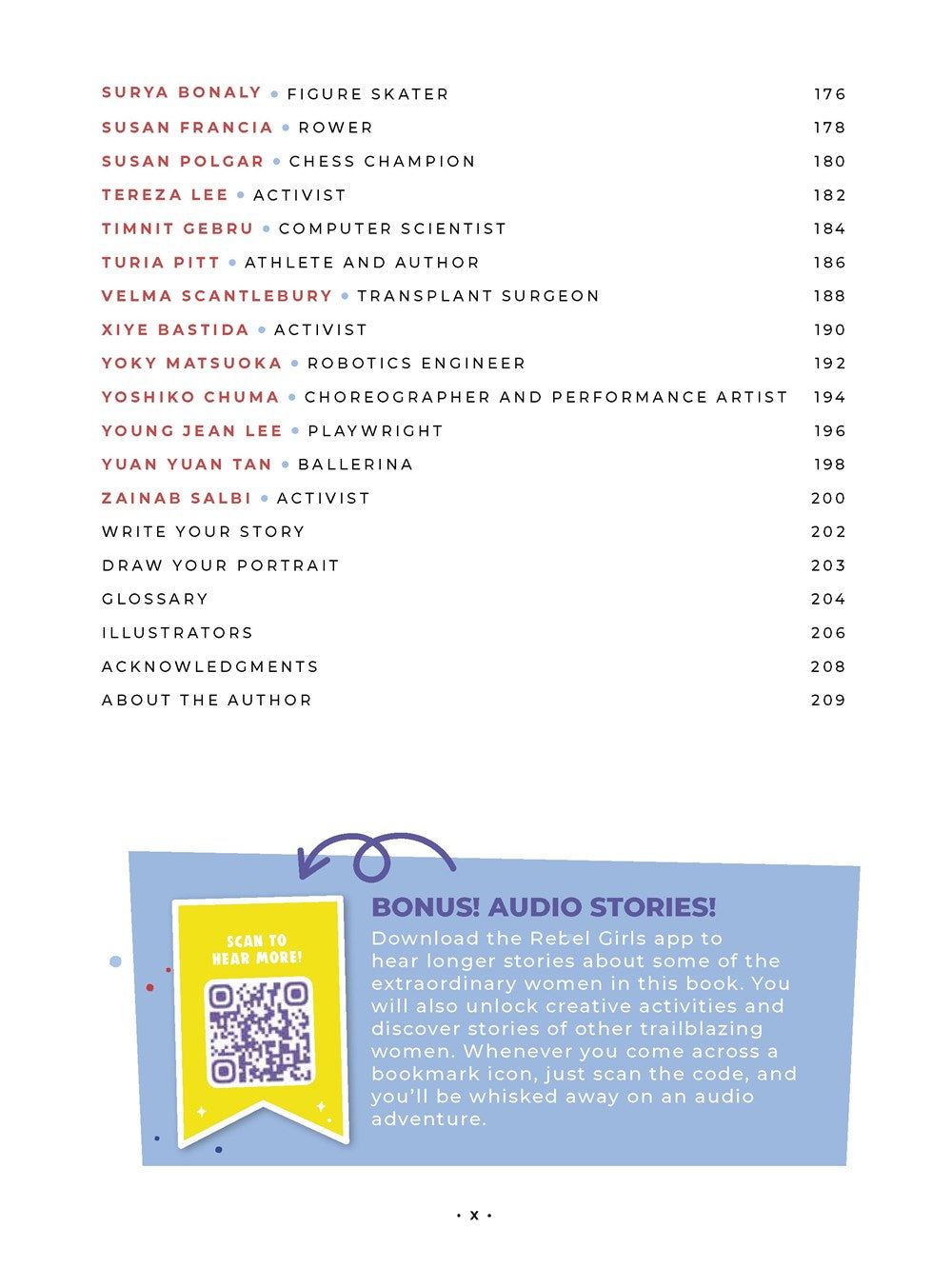 SURYA BONALY • FIGURE SKATER 176
SUSAN FRANCIA • ROWER 178
SUSAN POLGAR • CHESS CHAMPION 180
TEREZA LEE • ACTIVIST 182
TIMNIT GEBRU • COMPUTER SCIENTIST 184
TURIA PITT • ATHLETE AND AUTHOR 186
VELMA SCANTLEBURY • TRANSPLANT SURGEON 188
XIYE BASTIDA • ACTIVIST 190
YOKY MATSUOKA • ROBOTICS ENGINEER 192
YOSHIKO CHUMA • CHOREOGRAPHER AND PERFORMANCE ARTIST 194
YOUNG JEAN LEE • PLAYWRIGHT 196
YUAN YUAN TAN • BALLERINA 198
ZAINAB SALBI • ACTIVIST 200
WRITE YOUR STORY 202
DRAW YOUR PORTRAIT 203
GLOSSARY 204
ILLUSTRATORS 206
ACKNOWLEDGMENTS 208
ABOUT THE AUTHOR 209

SCAN TO HEAR MORE!

BONUS! AUDIO STORIES!
Download the Rebel Girls app to hear longer stories about some of the extraordinary women in this book. You will also unlock creative activities and discover stories of other trailblazing women. Whenever you come across a bookmark icon, just scan the code, and you'll be whisked away on an audio adventure.

• x •